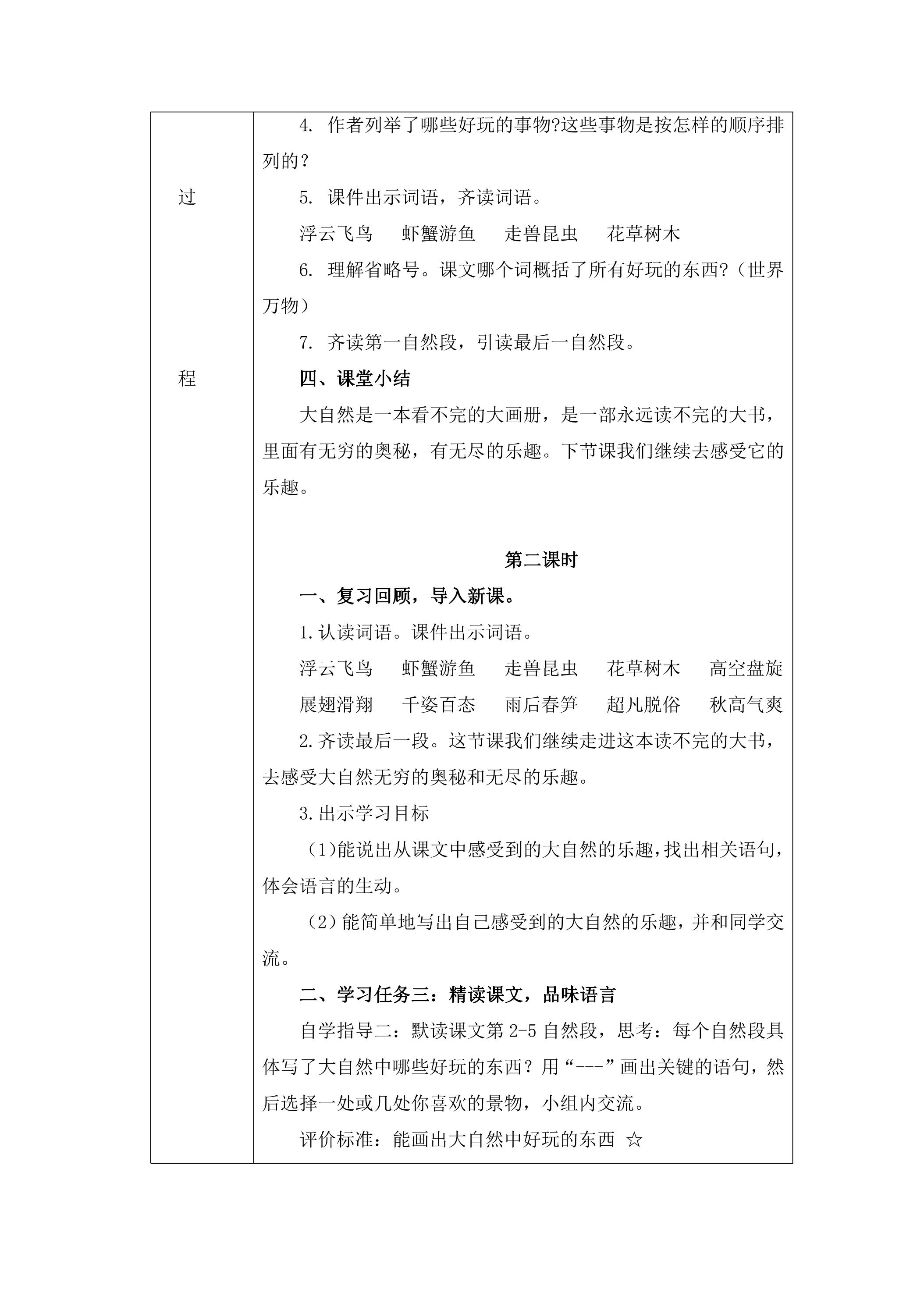 过

程

4.作者列举了哪些好玩的事物?这些事物是按怎样的顺序排列的？

5.课件出示词语，齐读词语。

浮云飞鸟 虾蟹游鱼 走兽昆虫 花草树木

6.理解省略号。课文哪个词概括了所有好玩的东西?（世界万物）

7.齐读第一自然段，引读最后一自然段。

四、课堂小结

大自然是一本看不完的大画册，是一部永远读不完的大书，里面有无穷的奥秘，有无尽的乐趣。下节课我们继续去感受它的乐趣。

第二课时

一、复习回顾，导入新课。

1.认读词语。课件出示词语。

浮云飞鸟 虾蟹游鱼 走兽昆虫 花草树木 高空盘旋

展翅滑翔 千姿百态 雨后春笋 超凡脱俗 秋高气爽

2.齐读最后一段。这节课我们继续走进这本读不完的大书，去感受大自然无穷的奥秘和无尽的乐趣。

3.出示学习目标

（1)能说出从课文中感受到的大自然的乐趣,找出相关语句,体会语言的生动。

（2）能简单地写出自己感受到的大自然的乐趣，并和同学交流。

二、学习任务三：精读课文，品味语言

自学指导二：默读课文第2-5自然段，思考：每个自然段具体写了大自然中哪些好玩的东西？用“---”画出关键的语句，然后选择一处或几处你喜欢的景物，小组内交流。

评价标准：能画出大自然中好玩的东西 ☆